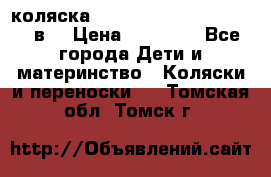 коляска в Цена Все города Дети и материнство Коляски и переноски Томская обл Томск г

http://Объявлений.сайт